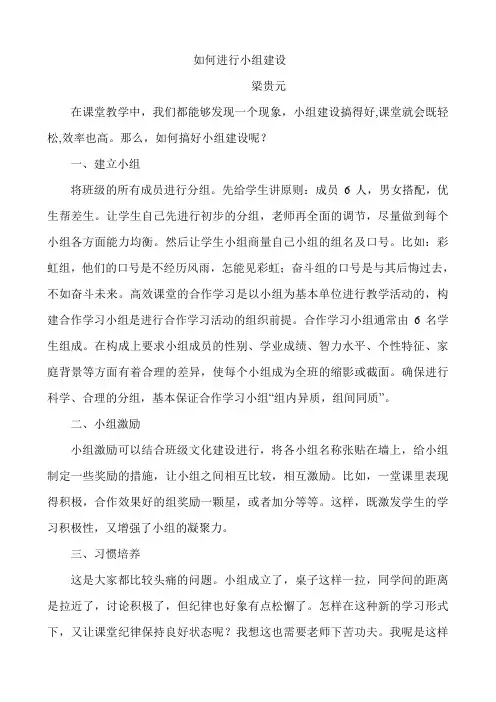 如何进行小组建设

梁贵元

在课堂教学中，我们都能够发现一个现象，小组建设搞得好,课堂就会既轻松,效率也高。那么，如何搞好小组建设呢？

一、建立小组

将班级的所有成员进行分组。先给学生讲原则：成员 6 人，男女搭配，优生帮差生。让学生自己先进行初步的分组，老师再全面的调节，尽量做到每个小组各方面能力均衡。然后让学生小组商量自己小组的组名及口号。比如：彩虹组，他们的口号是不经历风雨，怎能见彩虹；奋斗组的口号是与其后悔过去，不如奋斗未来。高效课堂的合作学习是以小组为基本单位进行教学活动的，构建合作学习小组是进行合作学习活动的组织前提。合作学习小组通常由 6 名学生组成。在构成上要求小组成员的性别、学业成绩、智力水平、个性特征、家庭背景等方面有着合理的差异，使每个小组成为全班的缩影或截面。确保进行科学、合理的分组，基本保证合作学习小组“组内异质，组间同质”。

二、小组激励

小组激励可以结合班级文化建设进行，将各小组名称张贴在墙上，给小组制定一些奖励的措施，让小组之间相互比较，相互激励。比如，一堂课里表现得积极，合作效果好的组奖励一颗星，或者加分等等。这样，既激发学生的学习积极性，又增强了小组的凝聚力。

三、习惯培养

这是大家都比较头痛的问题。小组成立了，桌子这样一拉，同学间的距离是拉近了，讨论积极了，但纪律也好象有点松懈了。怎样在这种新的学习形式下，又让课堂纪律保持良好状态呢？我想这也需要老师下苦功夫。我呢是这样